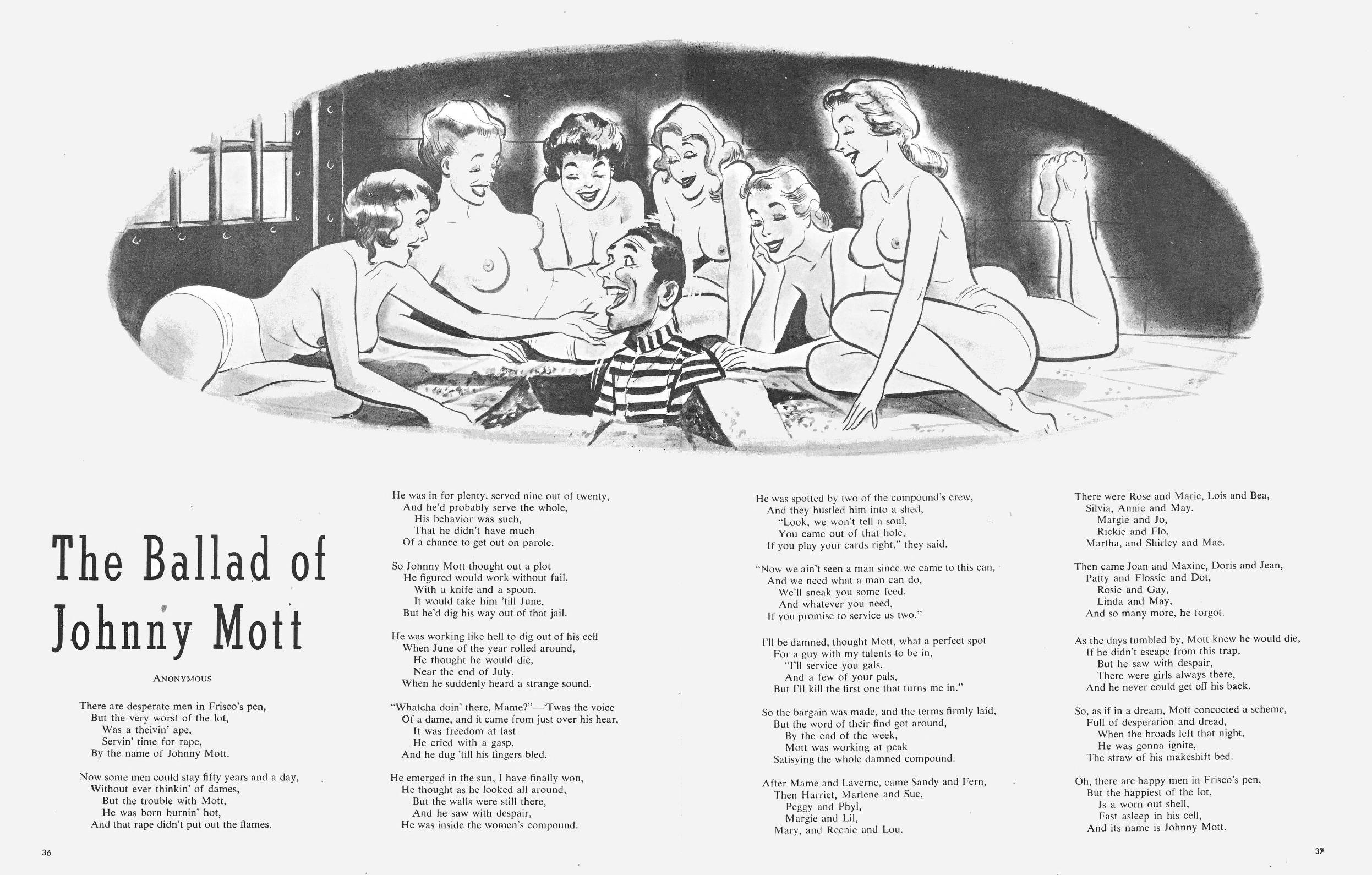 The Ballad of Johnny Mott

ANONYMOUS

There are desperate men in Frisco's pen,
But the very worst of the lot,
Was a theivin' ape,
Servin' time for rape,
By the name of Johnny Mott.

Now some men could stay fifty years and a day,
Without ever thinkin' of dames,
But the trouble with Mott,
He was born burnin' hot,
And that rape didn't put out the flames.

He was in for plenty, served nine out of twenty,
And he'd probably serve the whole,
His behavior was such,
That he didn't have much
Of a chance to get out on parole.

So Johnny Mott thought out a plot
He figured would work without fail,
With a knife and a spoon,
It would take him 'till June,
But he'd dig his way out of that jail.

He was working like hell to dig out of his cell
When June of the year rolled around,
He thought he would die,
Near the end of July,
When he suddenly heard a strange sound.

"Whatcha doin' there, Mame?"—'Twas the voice
Of a dame, and it came from just over his hear,
It was freedom at last
He cried with a gasp,
And he dug 'till his fingers bled.

He emerged in the sun, I have finally won,
He thought as he looked all around,
But the walls were still there,
And he saw with despair,
He was inside the women's compound.

He was spotted by two of the compound's crew,
And they hustled him into a shed,
"Look, we won't tell a soul,
You came out of that hole,
If you play your cards right," they said.

"Now we ain't seen a man since we came to this can,
And we need what a man can do,
We'll sneak you some feed,
And whatever you need,
If you promise to service us two."

I'll be damned, thought Mott, what a perfect spot
For a guy with my talents to be in,
"I'll service you gals,
And a few of your pals,
But I'll kill the first one that turns me in."

So the bargain was made, and the terms firmly laid,
But the word of their find got around,
By the end of the week,
Mott was working at peak
Satisying the whole damned compound.

After Mame and Laverne, came Sandy and Fern,
Then Harriet, Marlene and Sue,
Peggy and Phyl,
Margie and Lil,
Mary, and Reenie and Lou.

There were Rose and Marie, Lois and Bea,
Silvia, Annie and May,
Margie and Jo,
Rickie and Flo,
Martha, and Shirley and Mae.

Then came Joan and Maxine, Doris and Jean,
Patty and Flossie and Dot,
Rosie and Gay,
Linda and May,
And so many more, he forgot.

As the days tumbled by, Mott knew he would die,
If he didn't escape from this trap,
But he saw with despair,
There were girls always there,
And he never could get off his back.

So, as if in a dream, Mott concocted a scheme,
Full of desperation and dread,
When the broads left that night,
He was gonna ignite,
The straw of his makeshift bed.

Oh, there are happy men in Frisco's pen,
But the happiest of the lot,
Is a worn out shell,
Fast asleep in his cell,
And its name is Johnny Mott.

36

37